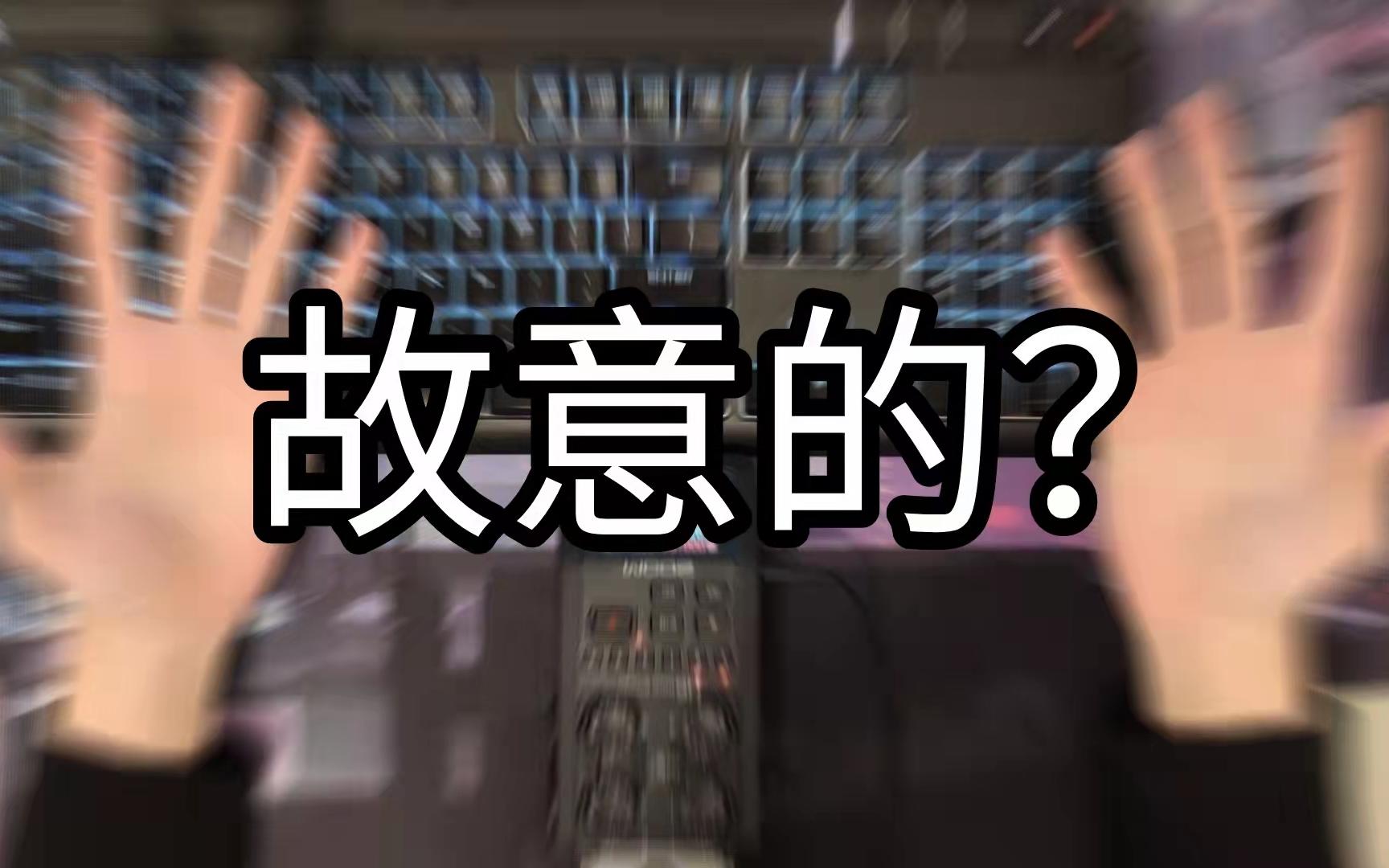 故意的?